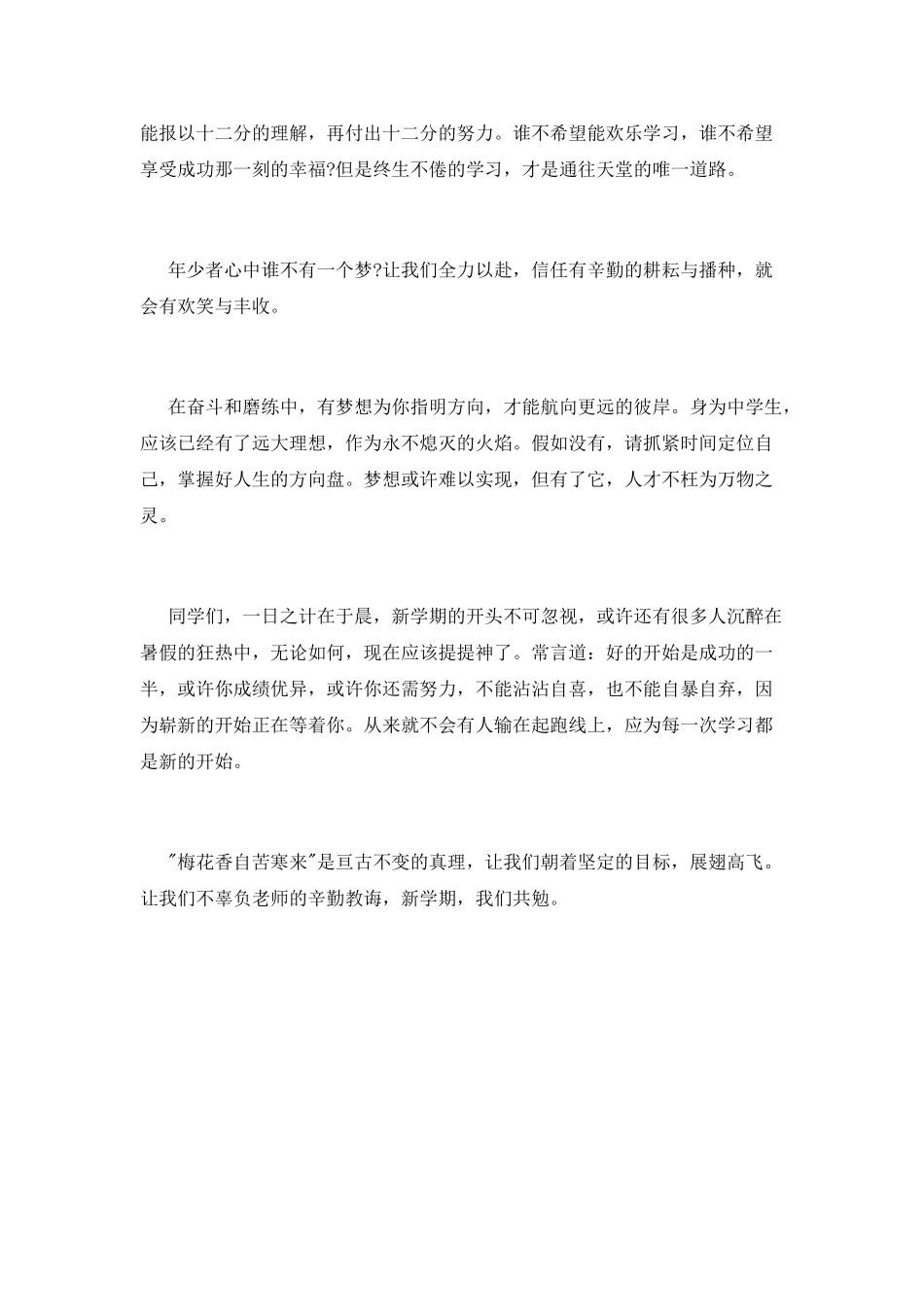 能报以十二分的理解，再付出十二分的努力。谁不希望能欢乐学习，谁不希望享受成功那一刻的幸福?但是终生不倦的学习，才是通往天堂的唯一道路。

年少者心中谁不有一个梦?让我们全力以赴，信任有辛勤的耕耘与播种，就会有欢笑与丰收。

在奋斗和磨练中，有梦想为你指明方向，才能航向更远的彼岸。身为中学生，应该已经有了远大理想，作为永不熄灭的火焰。假如没有，请抓紧时间定位自己，掌握好人生的方向盘。梦想或许难以实现，但有了它，人才不枉为万物之灵。

同学们，一日之计在于晨，新学期的开头不可忽视，或许还有很多人沉醉在暑假的狂热中，无论如何，现在应该提提神了。常言道：好的开始是成功的一半，或许你成绩优异，或许你还需努力，不能沾沾自喜，也不能自暴自弃，因为崭新的开始正在等着你。从来就不会有人输在起跑线上，应为每一次学习都是新的开始。

"梅花香自苦寒来"是亘古不变的真理，让我们朝着坚定的目标，展翅高飞。让我们不辜负老师的辛勤教诲，新学期，我们共勉。